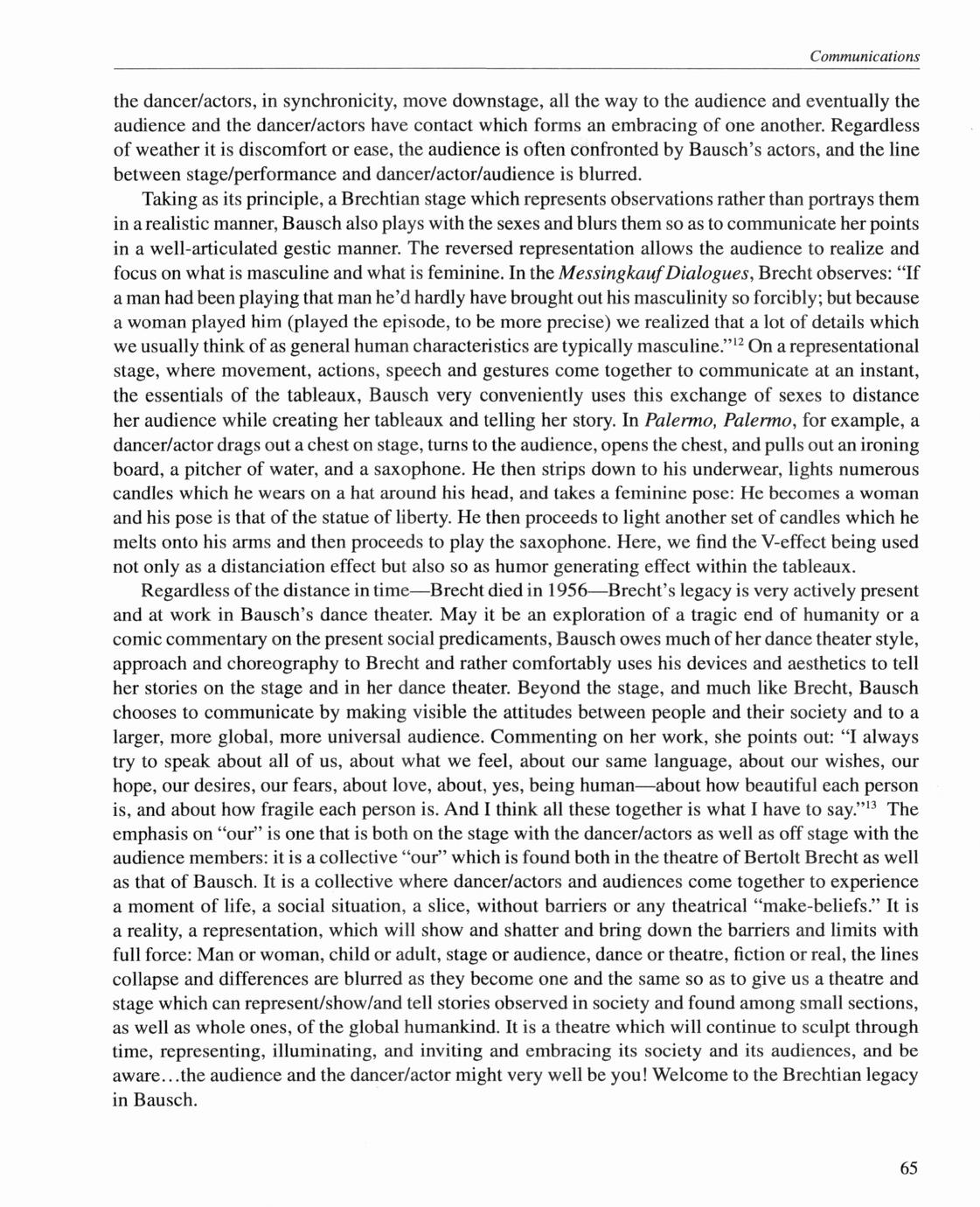 Communications

the dancer/actors, in synchronicity, move downstage, all the way to the audience and eventually the audience and the dancer/actors have contact which forms an embracing of one another. Regardless of weather it is discomfort or ease, the audience is often confronted by Bausch's actors, and the line between stage/performance and dancer/actor/audience is blurred.

Taking as its principle, a Brechtian stage which represents observations rather than portrays them in a realistic manner, Bausch also plays with the sexes and blurs them so as to communicate her points in a well-articulated gestic manner. The reversed representation allows the audience to realize and focus on what is masculine and what is feminine. In the Messingkauf Dialogues, Brecht observes: "If a man had been playing that man he'd hardly have brought out his masculinity so forcibly; but because a woman played him (played the episode, to be more precise) we realized that a lot of details which we usually think of as general human characteristics are typically masculine."$^{12}$ On a representational stage, where movement, actions, speech and gestures come together to communicate at an instant, the essentials of the tableaux, Bausch very conveniently uses this exchange of sexes to distance her audience while creating her tableaux and telling her story. In Palermo, Palermo, for example, a dancer/actor drags out a chest on stage, turns to the audience, opens the chest, and pulls out an ironing board, a pitcher of water, and a saxophone. He then strips down to his underwear, lights numerous candles which he wears on a hat around his head, and takes a feminine pose: He becomes a woman and his pose is that of the statue of liberty. He then proceeds to light another set of candles which he melts onto his arms and then proceeds to play the saxophone. Here, we find the V-effect being used not only as a distanciation effect but also so as humor generating effect within the tableaux.

Regardless of the distance in time—Brecht died in 1956—Brecht's legacy is very actively present and at work in Bausch's dance theater. May it be an exploration of a tragic end of humanity or a comic commentary on the present social predicaments, Bausch owes much of her dance theater style, approach and choreography to Brecht and rather comfortably uses his devices and aesthetics to tell her stories on the stage and in her dance theater. Beyond the stage, and much like Brecht, Bausch chooses to communicate by making visible the attitudes between people and their society and to a larger, more global, more universal audience. Commenting on her work, she points out: "I always try to speak about all of us, about what we feel, about our same language, about our wishes, our hope, our desires, our fears, about love, about, yes, being human—about how beautiful each person is, and about how fragile each person is. And I think all these together is what I have to say."$^{13}$ The emphasis on "our" is one that is both on the stage with the dancer/actors as well as off stage with the audience members: it is a collective "our" which is found both in the theatre of Bertolt Brecht as well as that of Bausch. It is a collective where dancer/actors and audiences come together to experience a moment of life, a social situation, a slice, without barriers or any theatrical "make-beliefs." It is a reality, a representation, which will show and shatter and bring down the barriers and limits with full force: Man or woman, child or adult, stage or audience, dance or theatre, fiction or real, the lines collapse and differences are blurred as they become one and the same so as to give us a theatre and stage which can represent/show/and tell stories observed in society and found among small sections, as well as whole ones, of the global humankind. It is a theatre which will continue to sculpt through time, representing, illuminating, and inviting and embracing its society and its audiences, and be aware...the audience and the dancer/actor might very well be you! Welcome to the Brechtian legacy in Bausch.

65